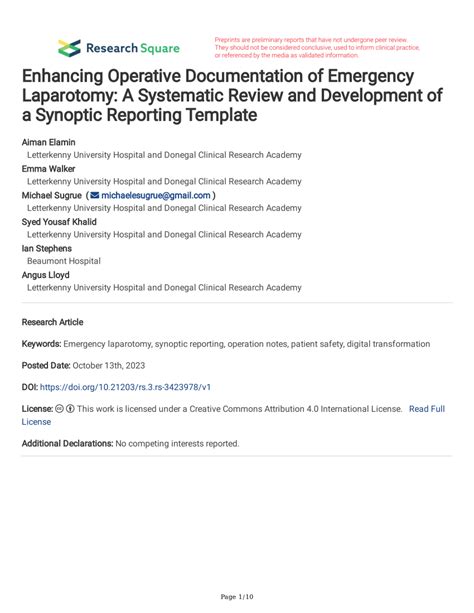 Research Square

Preprints are preliminary reports that have not undergone peer review. They should not be considered conclusive, used to inform clinical practice, or referenced by the media as validated information.

Enhancing Operative Documentation of Emergency Laparotomy: A Systematic Review and Development of a Synoptic Reporting Template

Aiman Elamin
Letterkenny University Hospital and Donegal Clinical Research Academy
Emma Walker
Letterkenny University Hospital and Donegal Clinical Research Academy
Michael Sugrue ( michaelesugrue@gmail.com )
Letterkenny University Hospital and Donegal Clinical Research Academy
Syed Yousaf Khalid
Letterkenny University Hospital and Donegal Clinical Research Academy
Ian Stephens
Beaumont Hospital
Angus Lloyd
Letterkenny University Hospital and Donegal Clinical Research Academy

Research Article

Keywords: Emergency laparotomy, synoptic reporting, operation notes, patient safety, digital transformation

Posted Date: October 13th, 2023

DOI: https://doi.org/10.21203/rs.3.rs-3423978/v1

License: This work is licensed under a Creative Commons Attribution 4.0 International License. Read Full License

Additional Declarations: No competing interests reported.

Page 1/10